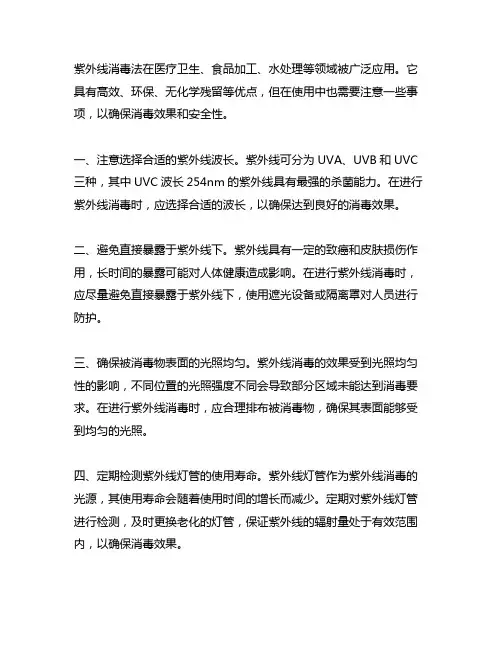 紫外线消毒法在医疗卫生、食品加工、水处理等领域被广泛应用。它具有高效、环保、无化学残留等优点，但在使用中也需要注意一些事项，以确保消毒效果和安全性。

一、注意选择合适的紫外线波长。紫外线可分为 UVA、UVB 和 UVC 三种，其中 UVC 波长 254nm 的紫外线具有最强的杀菌能力。在进行紫外线消毒时，应选择合适的波长，以确保达到良好的消毒效果。

二、避免直接暴露于紫外线下。紫外线具有一定的致癌和皮肤损伤作用，长时间的暴露可能对人体健康造成影响。在进行紫外线消毒时，应尽量避免直接暴露于紫外线下，使用遮光设备或隔离罩对人员进行防护。

三、确保被消毒物表面的光照均匀。紫外线消毒的效果受到光照均匀性的影响，不同位置的光照强度不同会导致部分区域未能达到消毒要求。在进行紫外线消毒时，应合理排布被消毒物，确保其表面能够受到均匀的光照。

四、定期检测紫外线灯管的使用寿命。紫外线灯管作为紫外线消毒的光源，其使用寿命会随着使用时间的增长而减少。定期对紫外线灯管进行检测，及时更换老化的灯管，保证紫外线的辐射量处于有效范围内，以确保消毒效果。